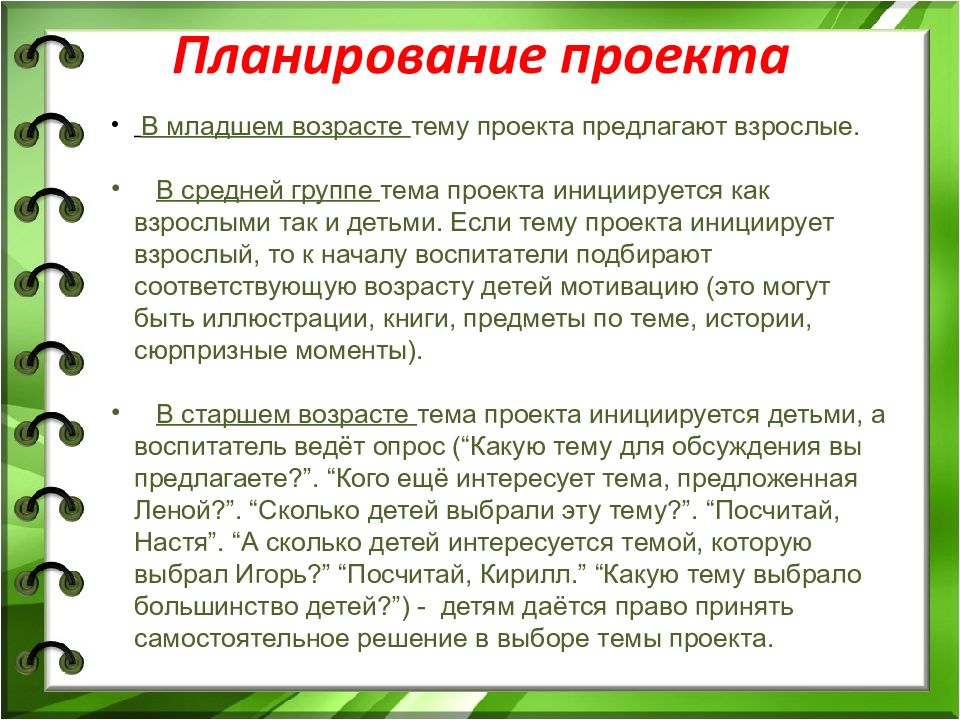 Планирование проекта

• В младшем возрасте тему проекта предлагают взрослые.

• В средней группе тема проекта инициируется как взрослыми так и детьми. Если тему проекта инициирует взрослый, то к началу воспитатели подбирают соответствующую возрасту детей мотивацию (это могут быть иллюстрации, книги, предметы по теме, истории, сюрпризные моменты).

• В старшем возрасте тема проекта инициируется детьми, а воспитатель ведёт опрос (“Какую тему для обсуждения вы предлагаете?”. “Кого ещё интересует тема, предложенная Леной?”. “Сколько детей выбрали эту тему?”. “Посчитай, Настя”. “А сколько детей интересуется темой, которую выбрал Игорь?” “Посчитай, Кирилл.” “Какую тему выбрало большинство детей?”) - детям даётся право принять самостоятельное решение в выборе темы проекта.